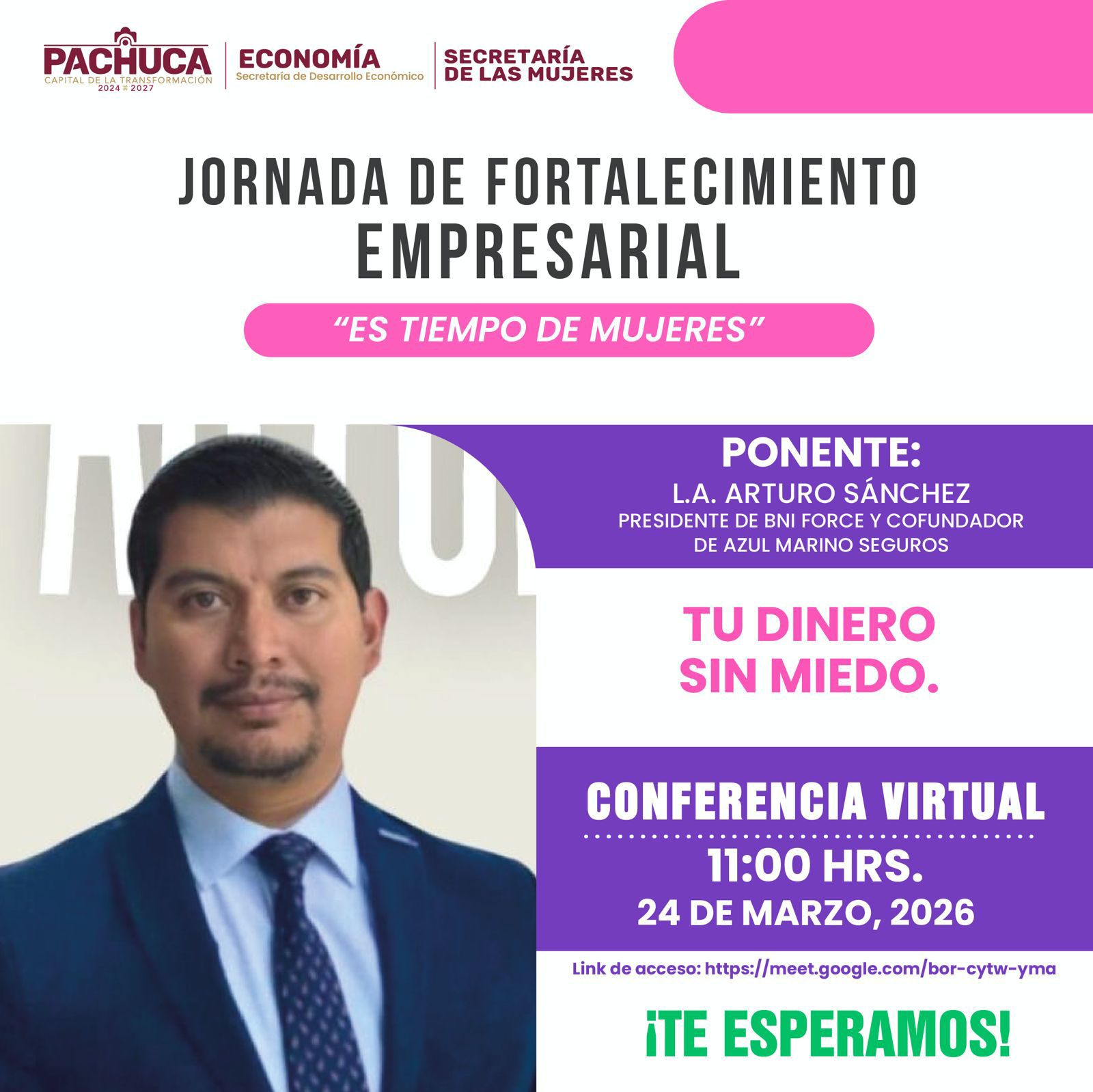 PACHUCA
CAPITAL DE LA TRANSFORMACIÓN
2024 2027

ECONOMÍA
Secretaría de Desarrollo Económico

SECRETARÍA
DE LAS MUJERES

JORNADA DE FORTALECIMIENTO
EMPRESARIAL

"ES TIEMPO DE MUJERES"

PONENTE:
L.A. ARTURO SÁNCHEZ
PRESIDENTE DE BNI FORCE Y COFUNDADOR
DE AZUL MARINO SEGUROS

TU DINERO
SIN MIEDO.

CONFERENCIA VIRTUAL
11:00 HRS.
24 DE MARZO, 2026

Link de acceso: https://meet.google.com/bor-cytw-yma

¡TE ESPERAMOS!